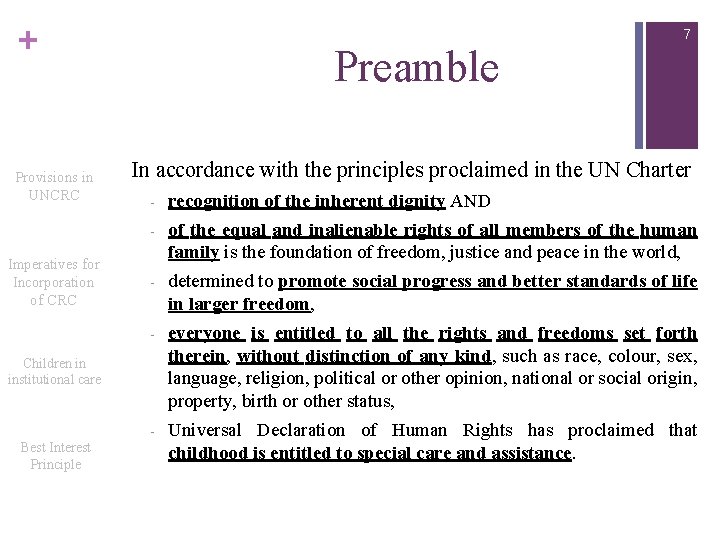 +

7

Preamble

Provisions in UNCRC

Imperatives for Incorporation of CRC

Children in institutional care

Best Interest Principle

In accordance with the principles proclaimed in the UN Charter

- recognition of the inherent dignity AND
- of the equal and inalienable rights of all members of the human family is the foundation of freedom, justice and peace in the world,
- determined to promote social progress and better standards of life in larger freedom,
- everyone is entitled to all the rights and freedoms set forth therein, without distinction of any kind, such as race, colour, sex, language, religion, political or other opinion, national or social origin, property, birth or other status,
- Universal Declaration of Human Rights has proclaimed that childhood is entitled to special care and assistance.